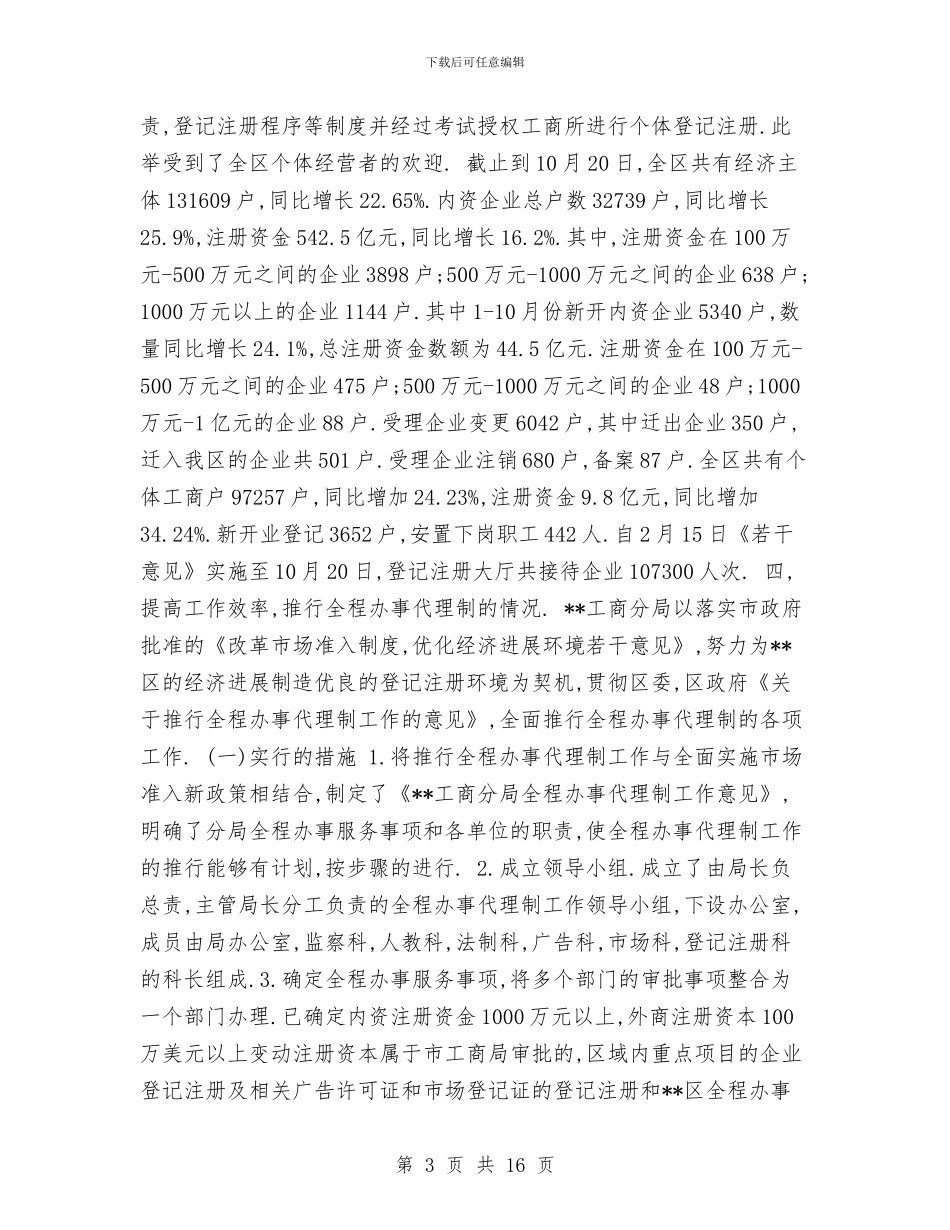 下载后可任意编辑

责,登记注册程序等制度并经过考试授权工商所进行个体登记注册.此举受到了全区个体经营者的欢迎. 截止到10月20日,全区共有经济主体131609户,同比增长22.65%.内资企业总户数32739户,同比增长25.9%,注册资金542.5亿元,同比增长16.2%.其中,注册资金在100万元-500万元之间的企业3898户;500万元-1000万元之间的企业638户;1000万元以上的企业1144户.其中1-10月份新开内资企业5340户,数量同比增长24.1%,总注册资金数额为44.5亿元.注册资金在100万元-500万元之间的企业475户;500万元-1000万元之间的企业48户;1000万元-1亿元的企业88户.受理企业变更6042户,其中迁出企业350户,迁入我区的企业共501户.受理企业注销680户,备案87户.全区共有个体工商户97257户,同比增加24.23%,注册资金9.8亿元,同比增加34.24%.新开业登记3652户,安置下岗职工442人.自2月15日《若干意见》实施至10月20日,登记注册大厅共接待企业107300人次. 四,提高工作效率,推行全程办事代理制的情况. **工商分局以落实市政府批准的《改革市场准入制度,优化经济进展环境若干意见》,努力为**区的经济进展制造优良的登记注册环境为契机,贯彻区委,区政府《关于推行全程办事代理制工作的意见》,全面推行全程办事代理制的各项工作. (一)实行的措施 1.将推行全程办事代理制工作与全面实施市场准入新政策相结合,制定了《**工商分局全程办事代理制工作意见》,明确了分局全程办事服务事项和各单位的职责,使全程办事代理制工作的推行能够有计划,按步骤的进行. 2.成立领导小组.成立了由局长负总责,主管局长分工负责的全程办事代理制工作领导小组,下设办公室,成员由局办公室,监察科,人教科,法制科,广告科,市场科,登记注册科的科长组成.3.确定全程办事服务事项,将多个部门的审批事项整合为一个部门办理.已确定内资注册资金1000万元以上,外商注册资本100万美元以上变动注册资本属于市工商局审批的,区域内重点项目的企业登记注册及相关广告许可证和市场登记证的登记注册和**区全程办事

第 3 页 共 16 页